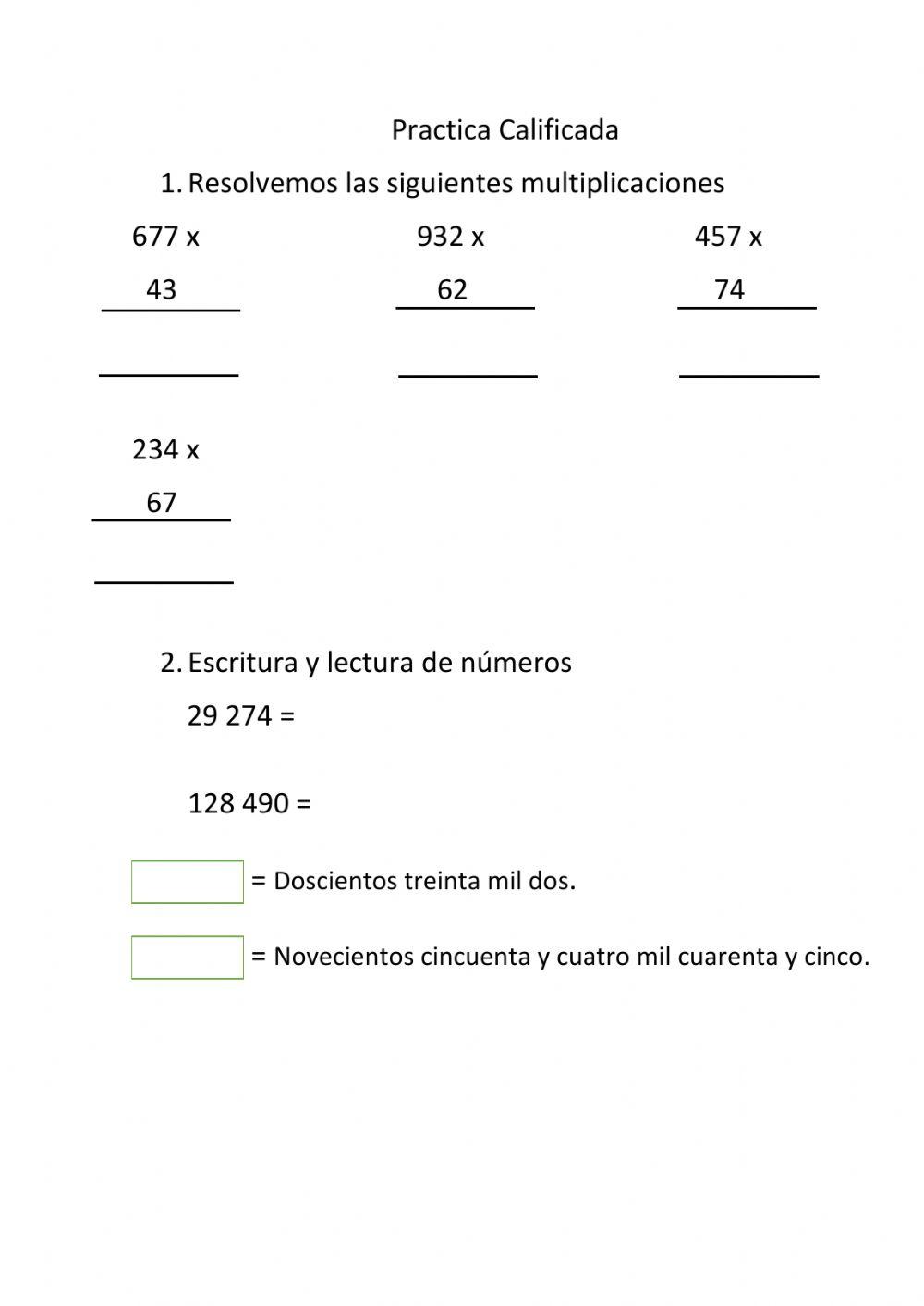 Practica Calificada

1. Resolvemos las siguientes multiplicaciones

677 x
43

932 x
62

457 x
74

234 x
67

2. Escritura y lectura de números

29 274 =

128 490 =

= Doscientos treinta mil dos.

= Novecientos cincuenta y cuatro mil cuarenta y cinco.